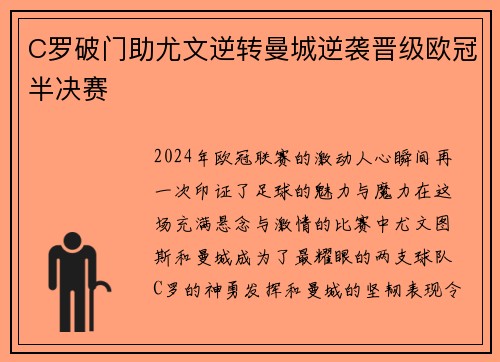 C罗破门助尤文逆转曼城逆袭晋级欧冠半决赛

2024年欧冠联赛的激动人心瞬间再一次印证了足球的魅力与魔力在这场充满悬念与激情的比赛中尤文图斯和曼城成为了最耀眼的两支球队C罗的神勇发挥和曼城的坚韧表现令